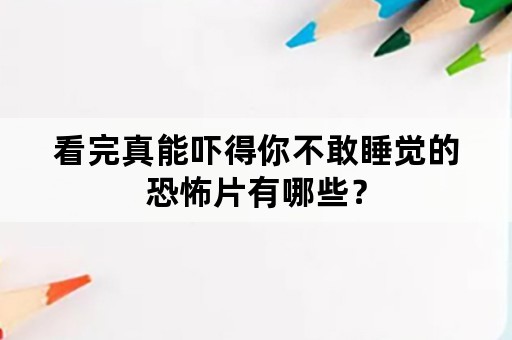 看完真能吓得你不敢睡觉的恐怖片有哪些？